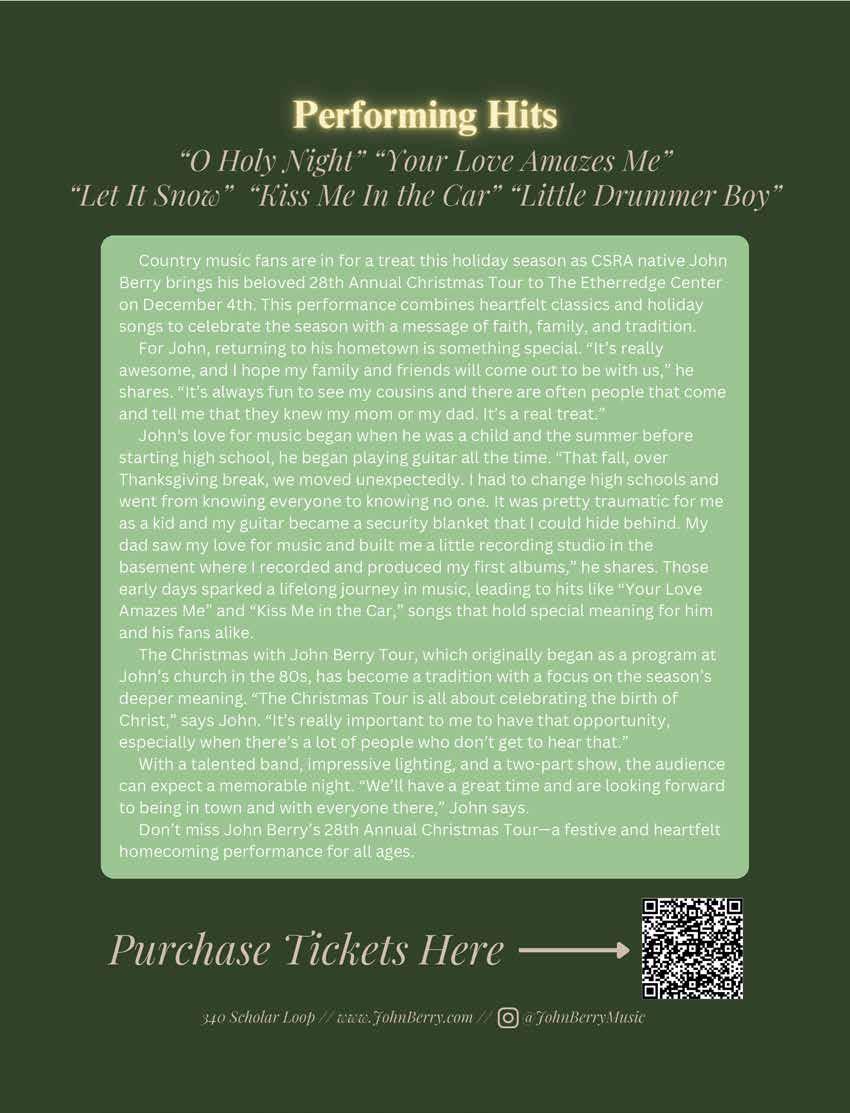 Performing Hits

"O Holy Night" "Your Love Amazes Me"
"Let It Snow" "Kiss Me In the Car" "Little Drummer Boy"

Country music fans are in for a treat this holiday season as CSRA native John Berry brings his beloved 28th Annual Christmas Tour to The Etherredge Center on December 4th. This performance combines heartfelt classics and holiday songs to celebrate the season with a message of faith, family, and tradition.

For John, returning to his hometown is something special. "It's really awesome, and I hope my family and friends will come out to be with us," he shares. "It's always fun to see my cousins and there are often people that come and tell me that they knew my mom or my dad. It's a real treat."

John's love for music began when he was a child and the summer before starting high school, he began playing guitar all the time. "That fall, over Thanksgiving break, we moved unexpectedly. I had to change high schools and went from knowing everyone to knowing no one. It was pretty traumatic for me as a kid and my guitar became a security blanket that I could hide behind. My dad saw my love for music and built me a little recording studio in the basement where I recorded and produced my first albums," he shares. Those early days sparked a lifelong journey in music, leading to hits like "Your Love Amazes Me" and "Kiss Me in the Car," songs that hold special meaning for him and his fans alike.

The Christmas with John Berry Tour, which originally began as a program at John's church in the 80s, has become a tradition with a focus on the season's deeper meaning. "The Christmas Tour is all about celebrating the birth of Christ," says John. "It's really important to me to have that opportunity, especially when there's a lot of people who don't get to hear that."

With a talented band, impressive lighting, and a two-part show, the audience can expect a memorable night. "We'll have a great time and are looking forward to being in town and with everyone there," John says.

Don't miss John Berry's 28th Annual Christmas Tour—a festive and heartfelt homecoming performance for all ages.

Purchase Tickets Here

340 Scholar Loop // www.JohnBerry.com // @JohnBerryMusic